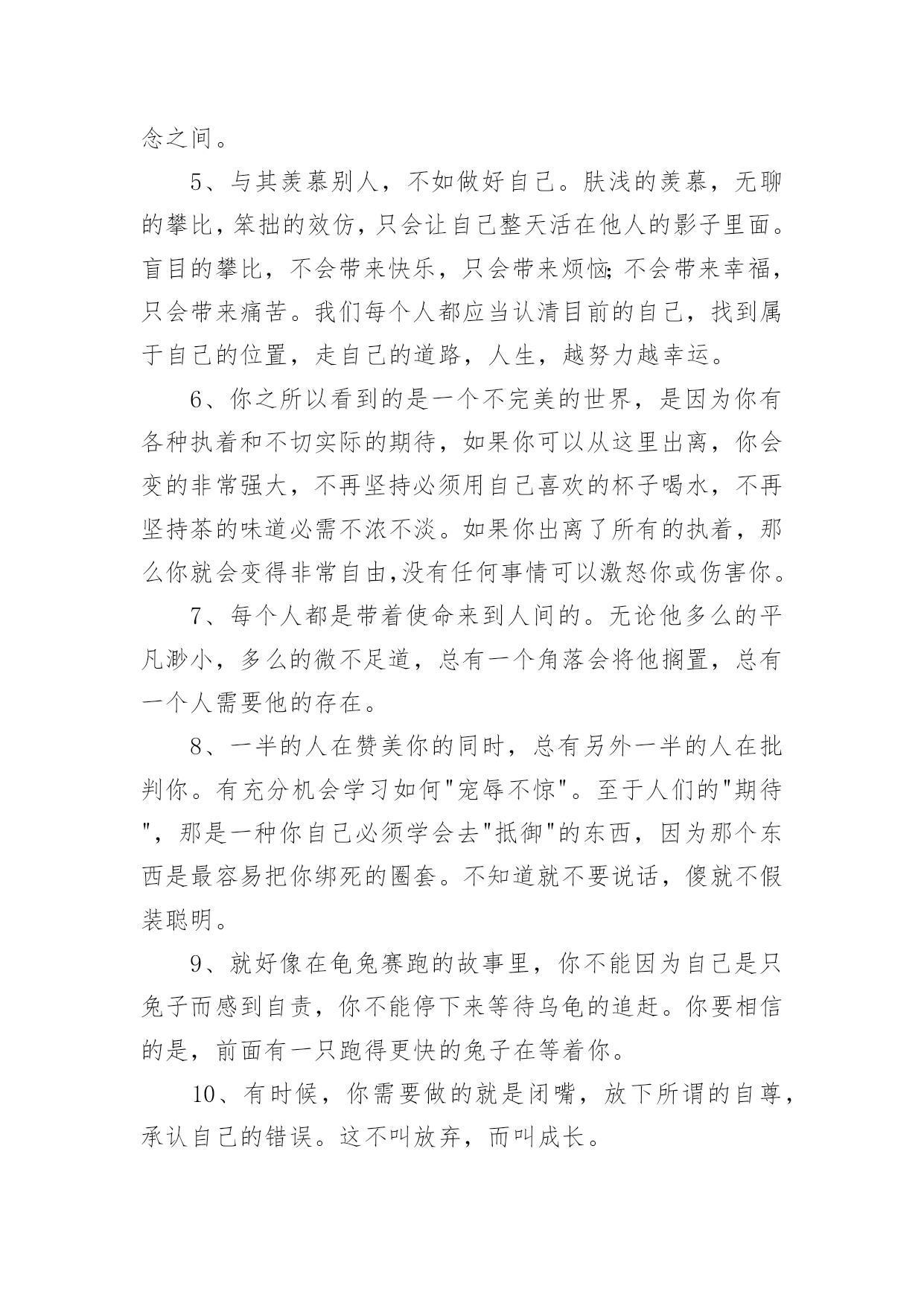 念之间。

5、与其羡慕别人，不如做好自己。肤浅的羡慕，无聊的攀比，笨拙的效仿，只会让自己整天活在他人的影子里面。盲目的攀比，不会带来快乐，只会带来烦恼;不会带来幸福，只会带来痛苦。我们每个人都应当认清目前的自己，找到属于自己的位置，走自己的道路，人生，越努力越幸运。

6、你之所以看到的是一个不完美的世界，是因为你有各种执着和不切实际的期待，如果你可以从这里出离，你会变的非常强大，不再坚持必须用自己喜欢的杯子喝水，不再坚持茶的味道必需不浓不淡。如果你出离了所有的执着，那么你就会变得非常自由,没有任何事情可以激怒你或伤害你。

7、每个人都是带着使命来到人间的。无论他多么的平凡渺小，多么的微不足道，总有一个角落会将他搁置，总有一个人需要他的存在。

8、一半的人在赞美你的同时，总有另外一半的人在批判你。有充分机会学习如何"宠辱不惊"。至于人们的"期待"，那是一种你自己必须学会去"抵御"的东西，因为那个东西是最容易把你绑死的圈套。不知道就不要说话，傻就不假装聪明。

9、就好像在龟兔赛跑的故事里，你不能因为自己是只兔子而感到自责，你不能停下来等待乌龟的追赶。你要相信的是，前面有一只跑得更快的兔子在等着你。

10、有时候，你需要做的就是闭嘴，放下所谓的自尊，承认自己的错误。这不叫放弃，而叫成长。